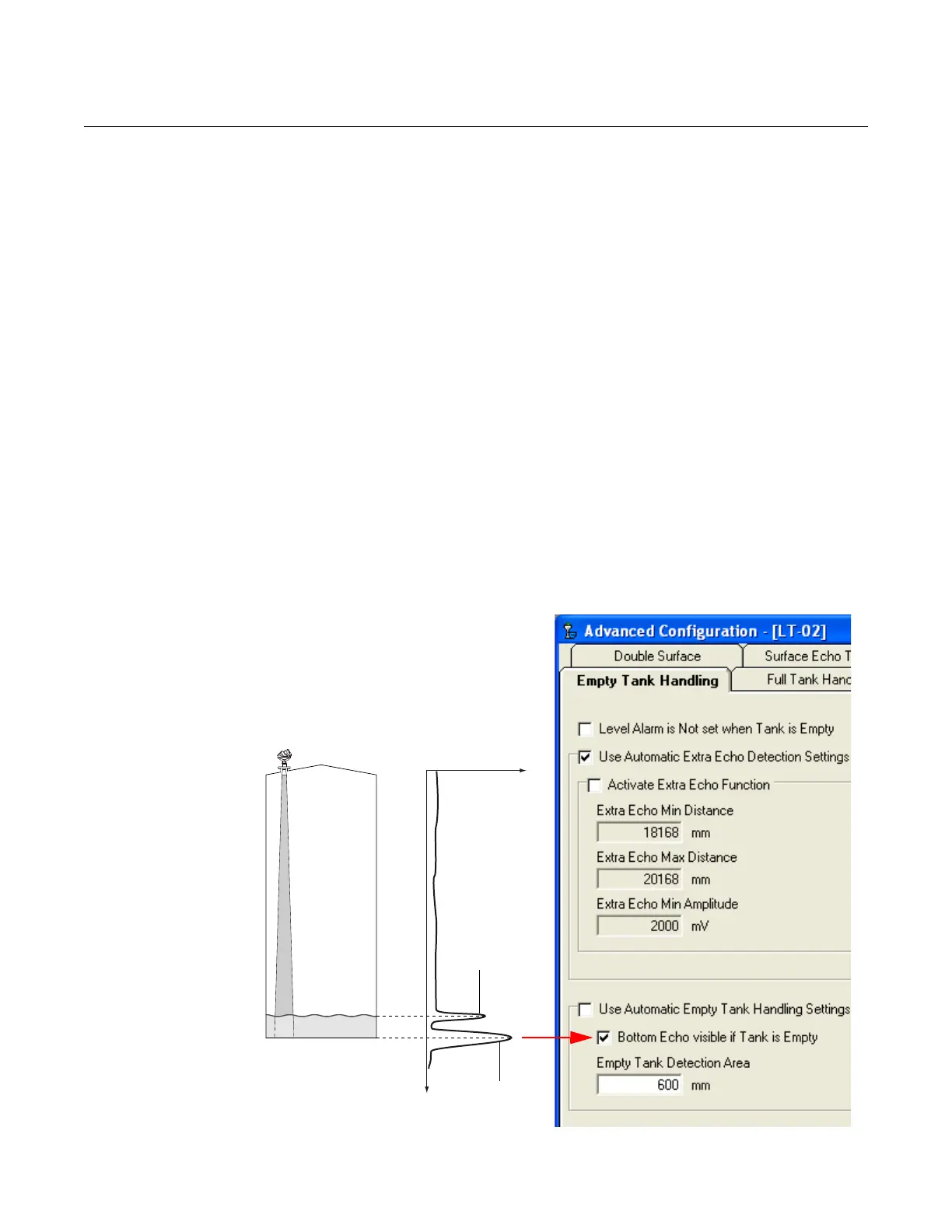 Advanced Configuration - [LT-02]

Double Surface
Surface Echo T
Empty Tank Handling
Full Tank Hand

Level Alarm is Not set when Tank is Empty
Use Automatic Extra Echo Detection Settings
Activate Extra Echo Function
Extra Echo Min Distance
18168 mm
Extra Echo Max Distance
20168 mm
Extra Echo Min Amplitude
2000 mV

Use Automatic Empty Tank Handling Settings
Bottom Echo visible if Tank is Empty
Empty Tank Detection Area
600 mm